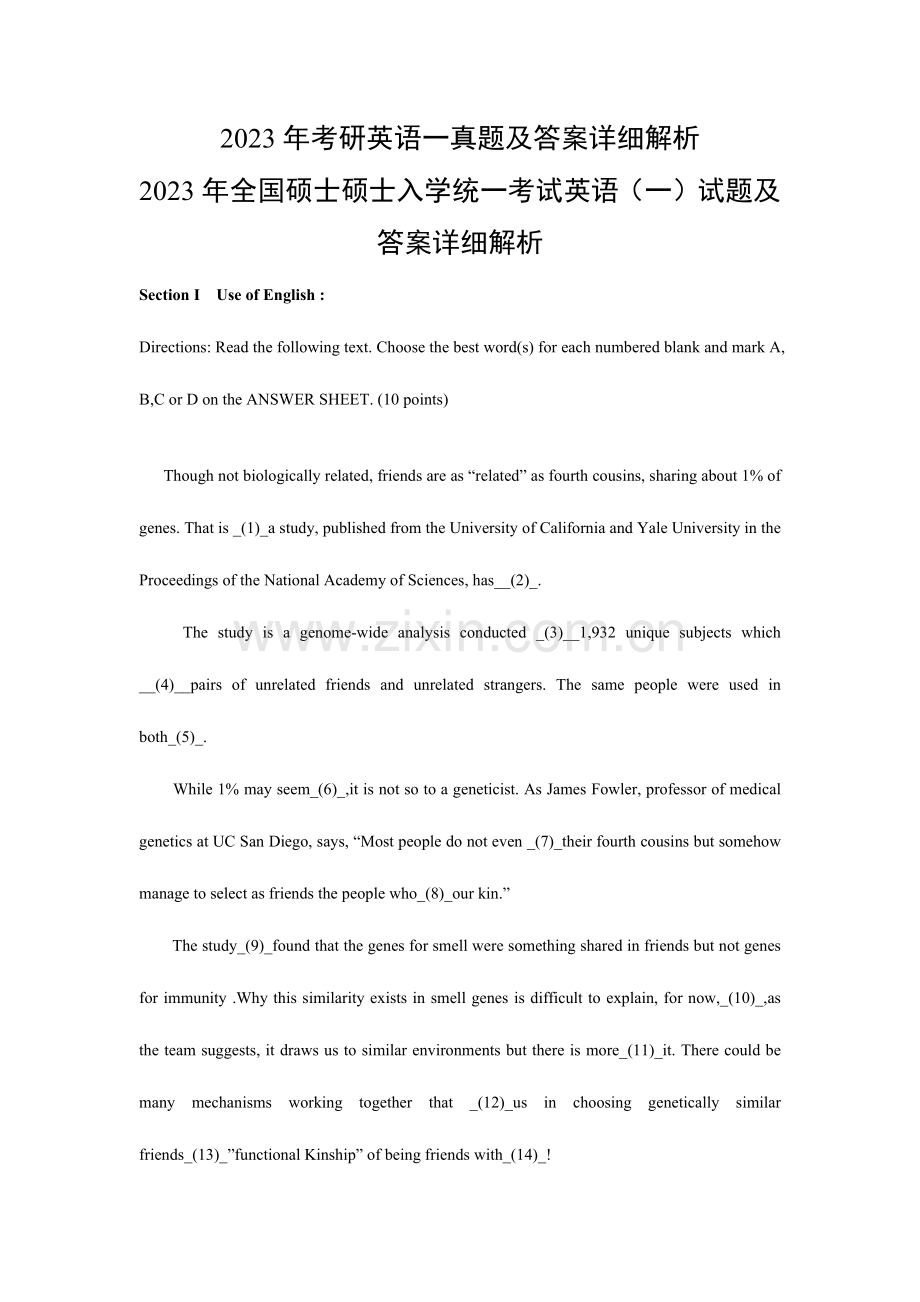 2023年考研英语一真题及答案详细解析

2023年全国硕士硕士入学统一考试英语（一）试题及答案详细解析

Section I Use of English :

Directions: Read the following text. Choose the best word(s) for each numbered blank and mark A, B,C or D on the ANSWER SHEET. (10 points)

Though not biologically related, friends are as "related" as fourth cousins, sharing about 1% of genes. That is _(1)_a study, published from the University of California and Yale University in the Proceedings of the National Academy of Sciences, has__(2)_.

The study is a genome-wide analysis conducted _(3)__1,932 unique subjects which __(4)__pairs of unrelated friends and unrelated strangers. The same people were used in both_(5)_.

While 1% may seem_(6)_,it is not so to a geneticist. As James Fowler, professor of medical genetics at UC San Diego, says, "Most people do not even _(7)_their fourth cousins but somehow manage to select as friends the people who_(8)_our kin."

The study_(9)_found that the genes for smell were something shared in friends but not genes for immunity .Why this similarity exists in smell genes is difficult to explain, for now,_(10)_,as the team suggests, it draws us to similar environments but there is more_(11)_it. There could be many mechanisms working together that _(12)_us in choosing genetically similar friends_(13)_"functional Kinship" of being friends with_(14)_!

www.zixin.com.cn